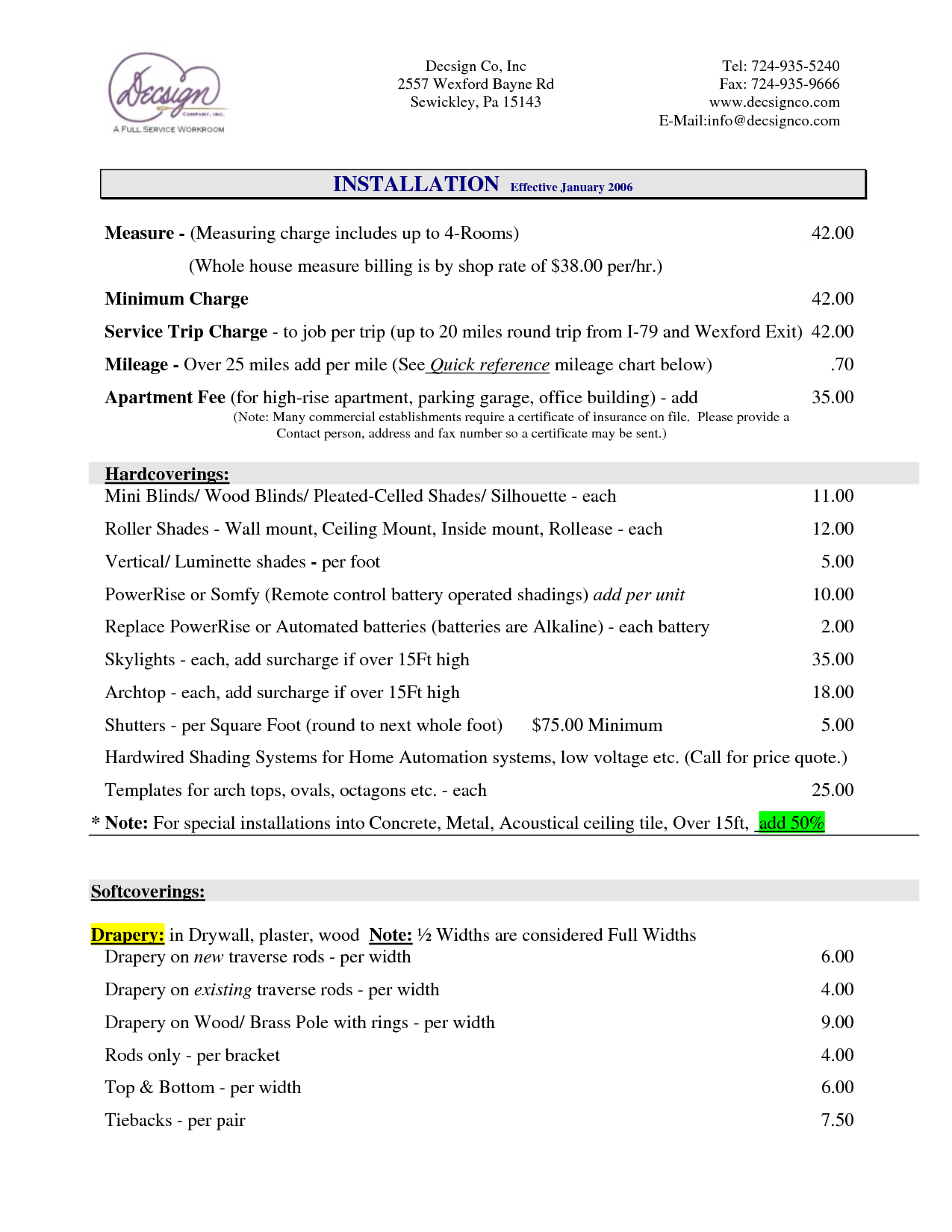 Decsign
COMPANY, INC.
A FULL SERVICE WORKROOM

Decsign Co, Inc
2557 Wexford Bayne Rd
Sewickley, Pa 15143

Tel: 724-935-5240
Fax: 724-935-9666
www.decsignco.com
E-Mail:info@decsignco.com

INSTALLATION Effective January 2006

Measure - (Measuring charge includes up to 4-Rooms) 42.00

(Whole house measure billing is by shop rate of $38.00 per/hr.)

Minimum Charge 42.00

Service Trip Charge - to job per trip (up to 20 miles round trip from I-79 and Wexford Exit) 42.00

Mileage - Over 25 miles add per mile (See Quick reference mileage chart below) .70

Apartment Fee (for high-rise apartment, parking garage, office building) - add 35.00
(Note: Many commercial establishments require a certificate of insurance on file. Please provide a Contact person, address and fax number so a certificate may be sent.)

Hardcoverings:
Mini Blinds/ Wood Blinds/ Pleated-Celled Shades/ Silhouette - each 11.00

Roller Shades - Wall mount, Ceiling Mount, Inside mount, Rollease - each 12.00

Vertical/ Luminette shades - per foot 5.00

PowerRise or Somfy (Remote control battery operated shadings) add per unit 10.00

Replace PowerRise or Automated batteries (batteries are Alkaline) - each battery 2.00

Skylights - each, add surcharge if over 15Ft high 35.00

Archtop - each, add surcharge if over 15Ft high 18.00

Shutters - per Square Foot (round to next whole foot) $75.00 Minimum 5.00

Hardwired Shading Systems for Home Automation systems, low voltage etc. (Call for price quote.)

Templates for arch tops, ovals, octagons etc. - each 25.00

* Note: For special installations into Concrete, Metal, Acoustical ceiling tile, Over 15ft, add 50%

Softcoverings:

Drapery: in Drywall, plaster, wood Note: ½ Widths are considered Full Widths
Drapery on new traverse rods - per width 6.00

Drapery on existing traverse rods - per width 4.00

Drapery on Wood/ Brass Pole with rings - per width 9.00

Rods only - per bracket 4.00

Top & Bottom - per width 6.00

Tiebacks - per pair 7.50